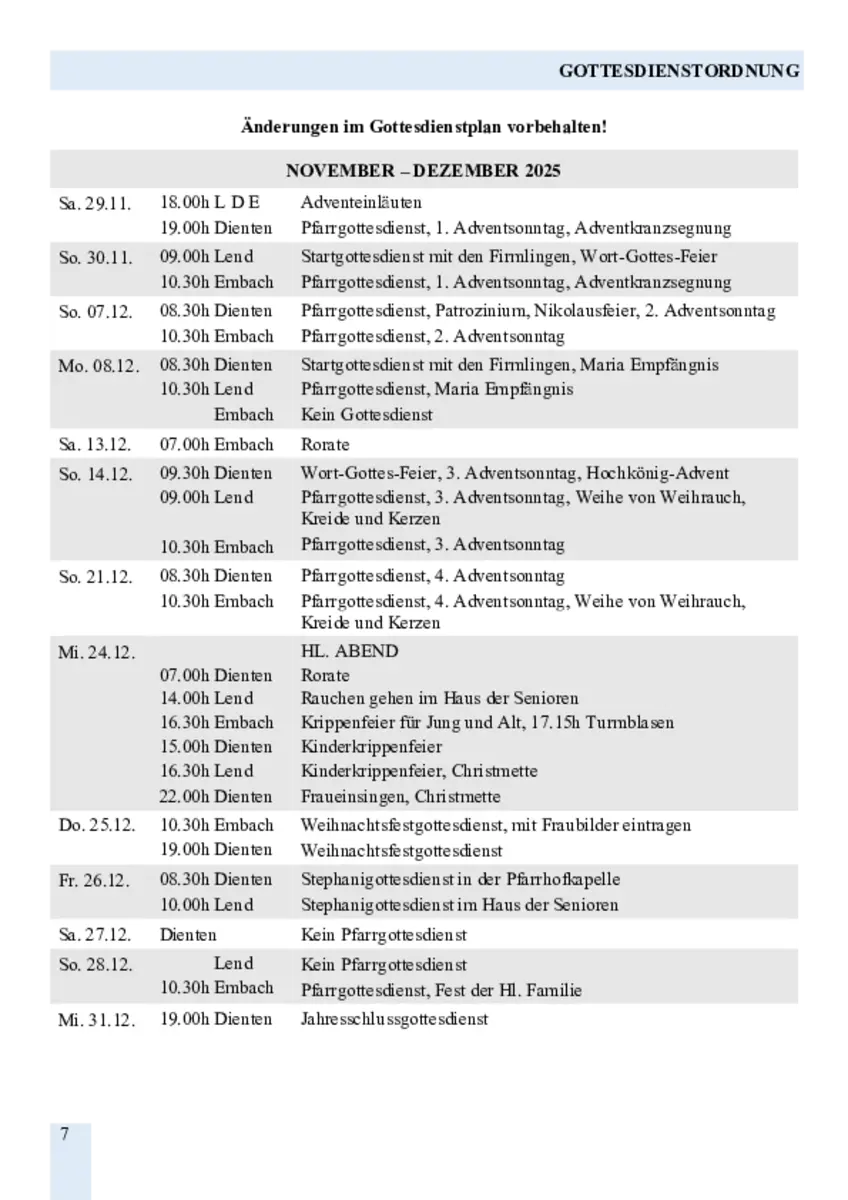 GOTTESDIENSTORDNUNG

Änderungen im Gottesdienstplan vorbehalten!

| NOVEMBER – DEZEMBER 2025 | | |
|---|---|---|
| Sa. 29.11. | 18.00h L D E | Adventeinläuten |
| | 19.00h Dienten | Pfarrgottesdienst, 1. Adventsonntag, Adventkranzsegnung |
| So. 30.11. | 09.00h Lend | Startgottesdienst mit den Firmlingen, Wort-Gottes-Feier |
| | 10.30h Embach | Pfarrgottesdienst, 1. Adventsonntag, Adventkranzsegnung |
| So. 07.12. | 08.30h Dienten | Pfarrgottesdienst, Patrozinium, Nikolausfeier, 2. Adventsonntag |
| | 10.30h Embach | Pfarrgottesdienst, 2. Adventsonntag |
| Mo. 08.12. | 08.30h Dienten | Startgottesdienst mit den Firmlingen, Maria Empfängnis |
| | 10.30h Lend | Pfarrgottesdienst, Maria Empfängnis |
| | Embach | Kein Gottesdienst |
| Sa. 13.12. | 07.00h Embach | Rorate |
| So. 14.12. | 09.30h Dienten | Wort-Gottes-Feier, 3. Adventsonntag, Hochkönig-Advent |
| | 09.00h Lend | Pfarrgottesdienst, 3. Adventsonntag, Weihe von Weihrauch, Kreide und Kerzen |
| | 10.30h Embach | Pfarrgottesdienst, 3. Adventsonntag |
| So. 21.12. | 08.30h Dienten | Pfarrgottesdienst, 4. Adventsonntag |
| | 10.30h Embach | Pfarrgottesdienst, 4. Adventsonntag, Weihe von Weihrauch, Kreide und Kerzen |
| Mi. 24.12. | | HL. ABEND |
| | 07.00h Dienten | Rorate |
| | 14.00h Lend | Rauchen gehen im Haus der Senioren |
| | 16.30h Embach | Krippenfeier für Jung und Alt, 17.15h Turmblasen |
| | 15.00h Dienten | Kinderkrippenfeier |
| | 16.30h Lend | Kinderkrippenfeier, Christmette |
| | 22.00h Dienten | Fraueinsingen, Christmette |
| Do. 25.12. | 10.30h Embach | Weihnachtsfestgottesdienst, mit Fraubilder eintragen |
| | 19.00h Dienten | Weihnachtsfestgottesdienst |
| Fr. 26.12. | 08.30h Dienten | Stephanigottesdienst in der Pfarrhofkapelle |
| | 10.00h Lend | Stephanigottesdienst im Haus der Senioren |
| Sa. 27.12. | Dienten | Kein Pfarrgottesdienst |
| So. 28.12. | Lend | Kein Pfarrgottesdienst |
| | 10.30h Embach | Pfarrgottesdienst, Fest der Hl. Familie |
| Mi. 31.12. | 19.00h Dienten | Jahresschlussgottesdienst |

7